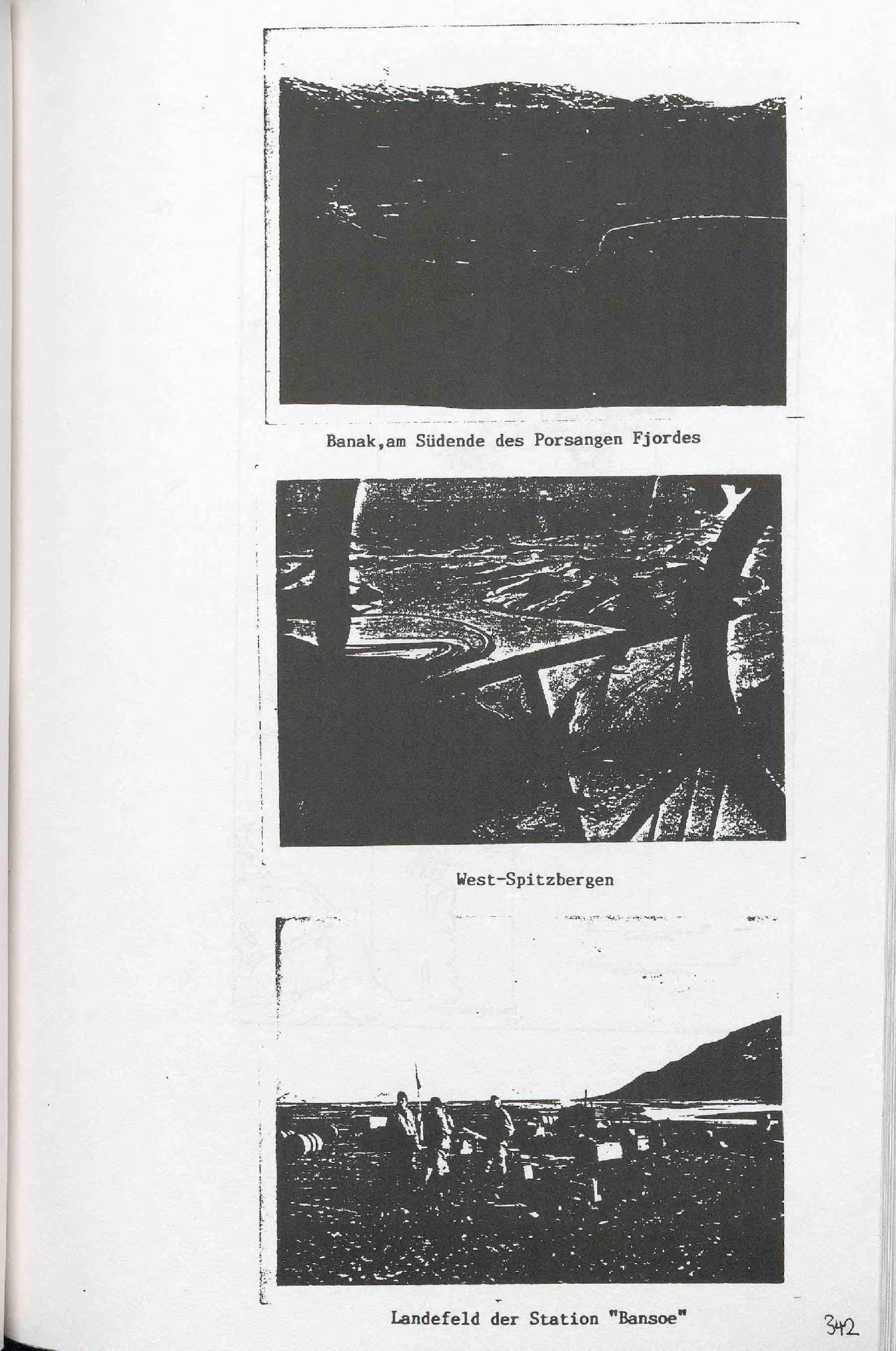 Banak,am Südende des Porsangen Fjordes

West-Spitzbergen

Landefeld der Station "Bansoe"

342